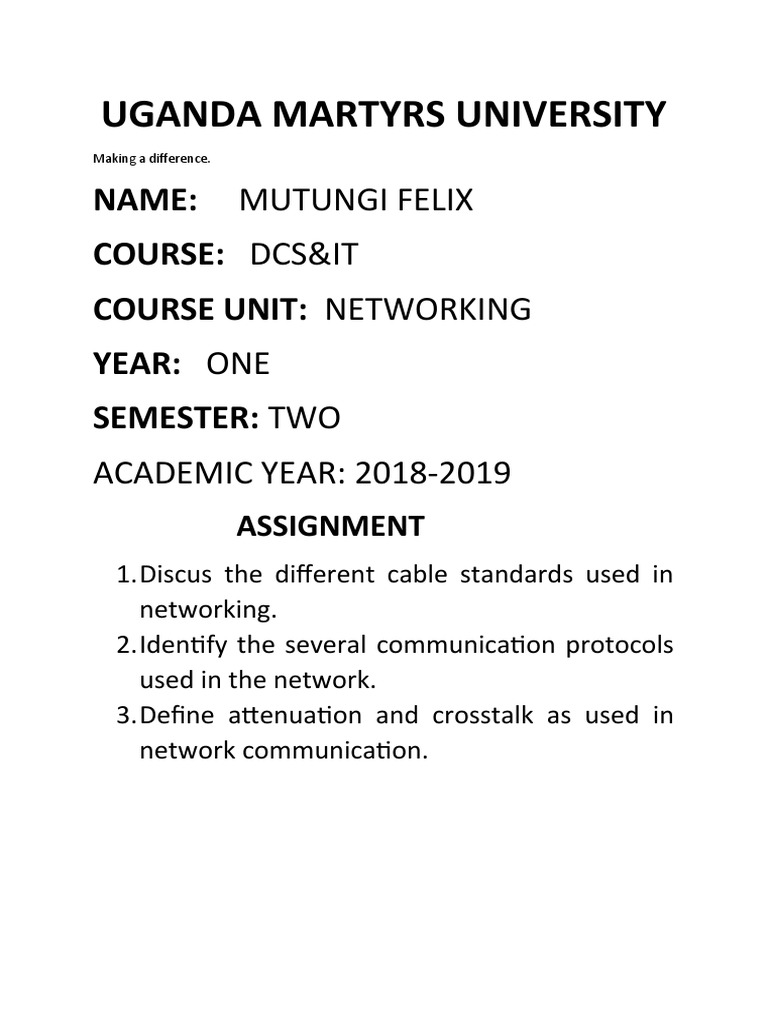 UGANDA MARTYRS UNIVERSITY

Making a difference.

NAME: MUTUNGI FELIX

COURSE: DCS&IT

COURSE UNIT: NETWORKING

YEAR: ONE

SEMESTER: TWO

ACADEMIC YEAR: 2018-2019

ASSIGNMENT

1. Discus the different cable standards used in networking.
2. Identify the several communication protocols used in the network.
3. Define attenuation and crosstalk as used in network communication.